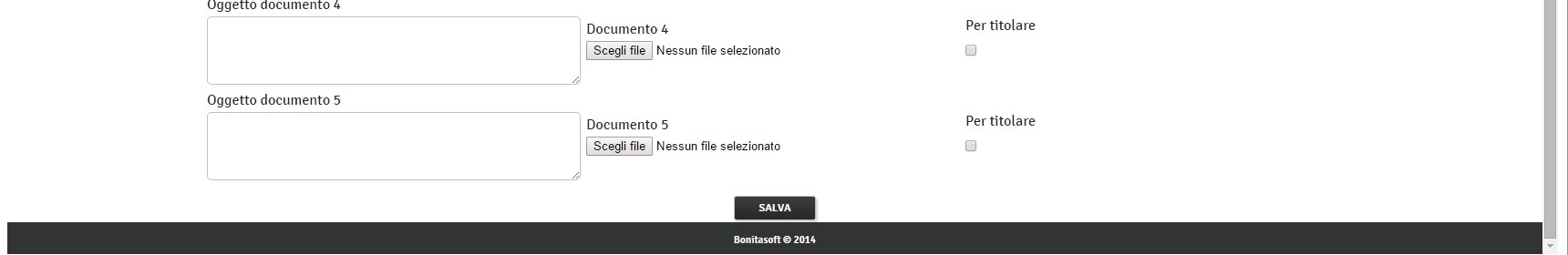 Oggetto documento 4

Documento 4
Scegli file Nessun file selezionato

Per titolare

Oggetto documento 5

Documento 5
Scegli file Nessun file selezionato

Per titolare

SALVA

Bonitasoft © 2014